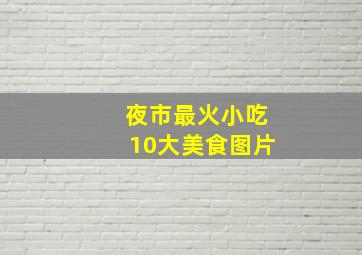 夜市最火小吃
10大美食图片